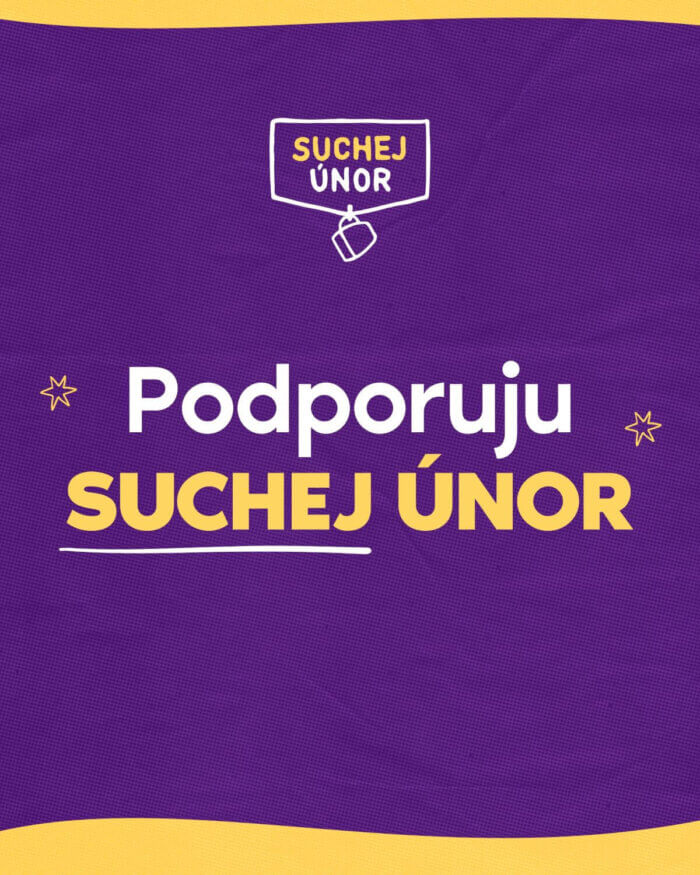 SUCHEJ ÚNOR

Podporuju
SUCHEJ ÚNOR